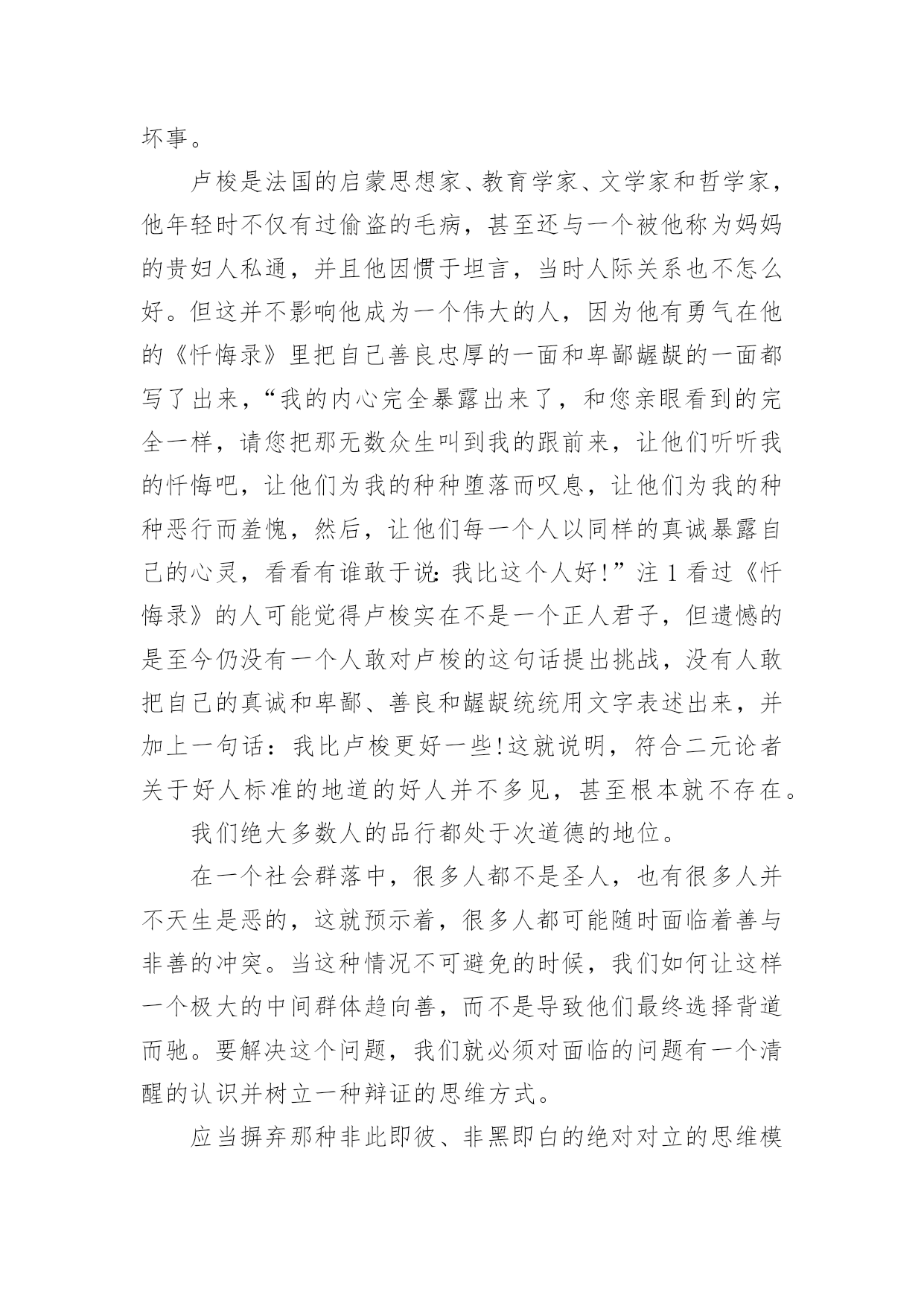 坏事。

卢梭是法国的启蒙思想家、教育学家、文学家和哲学家，他年轻时不仅有过偷盗的毛病，甚至还与一个被他称为妈妈的贵妇人私通，并且他因惯于坦言，当时人际关系也不怎么好。但这并不影响他成为一个伟大的人，因为他有勇气在他的《忏悔录》里把自己善良忠厚的一面和卑鄙龌龊的一面都写了出来，“我的内心完全暴露出来了，和您亲眼看到的完全一样，请您把那无数众生叫到我的跟前来，让他们听听我的忏悔吧，让他们为我的种种堕落而叹息，让他们为我的种种恶行而羞愧，然后，让他们每一个人以同样的真诚暴露自己的心灵，看看有谁敢于说：我比这个人好！”注 1 看过《忏悔录》的人可能觉得卢梭实在不是一个正人君子，但遗憾的是至今仍没有一个人敢对卢梭的这句话提出挑战，没有人敢把自己的真诚和卑鄙、善良和龌龊统统用文字表述出来，并加上一句话：我比卢梭更好一些！这就说明，符合二元论者关于好人标准的地道的好人并不多见，甚至根本就不存在。

我们绝大多数人的品行都处于次道德的地位。

在一个社会群落中，很多人都不是圣人，也有很多人并不天生是恶的，这就预示着，很多人都可能随时面临着善与非善的冲突。当这种情况不可避免的时候，我们如何让这样一个极大的中间群体趋向善，而不是导致他们最终选择背道而驰。要解决这个问题，我们就必须对面临的问题有一个清醒的认识并树立一种辩证的思维方式。

应当摒弃那种非此即彼、非黑即白的绝对对立的思维模